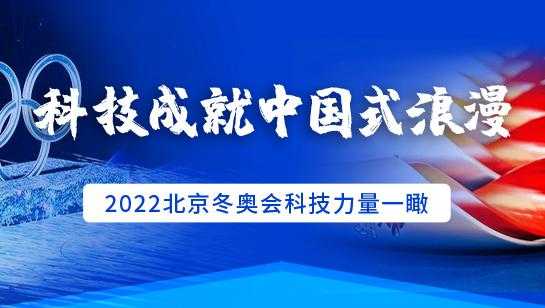 科技成就中国式浪漫

2022北京冬奥会科技力量一瞰